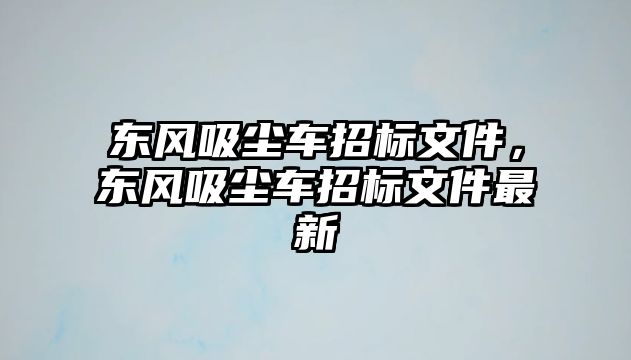 东风吸尘车招标文件，东风吸尘车招标文件最新